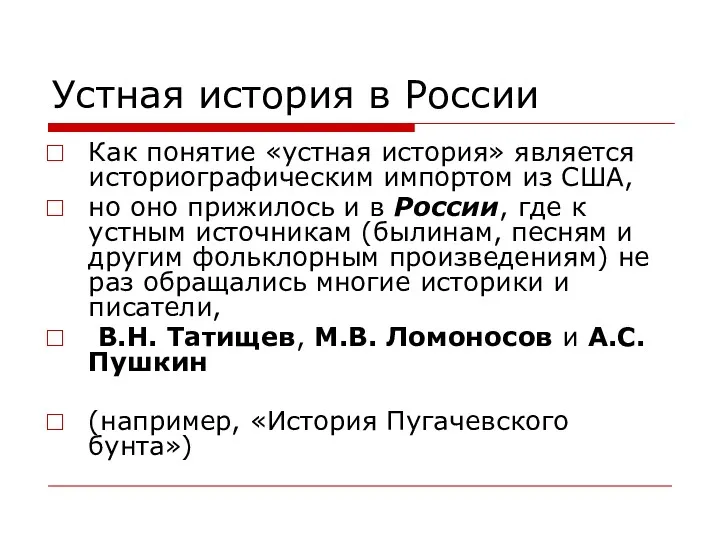 Устная история в России

Как понятие «устная история» является историографическим импортом из США,

но оно прижилось и в России, где к устным источникам (былинам, песням и другим фольклорным произведениям) не раз обращались многие историки и писатели,

В.Н. Татищев, М.В. Ломоносов и А.С. Пушкин

(например, «История Пугачевского бунта»)